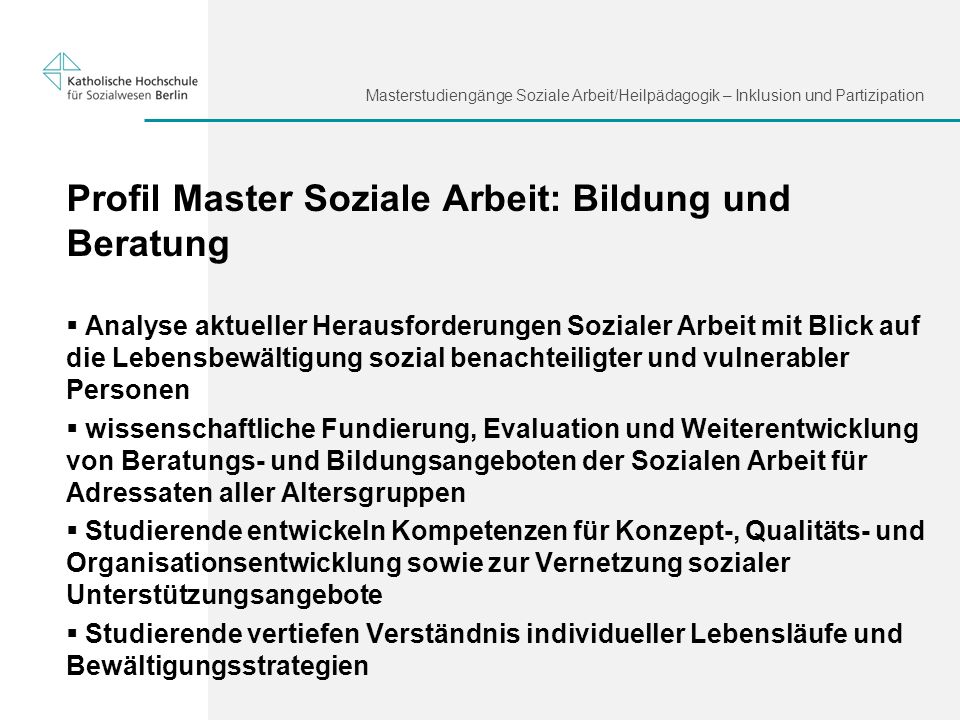 Katholische Hochschule für Sozialwesen Berlin

Masterstudiengänge Soziale Arbeit/Heilpädagogik – Inklusion und Partizipation

Profil Master Soziale Arbeit: Bildung und Beratung

▪ Analyse aktueller Herausforderungen Sozialer Arbeit mit Blick auf die Lebensbewältigung sozial benachteiligter und vulnerabler Personen

▪ wissenschaftliche Fundierung, Evaluation und Weiterentwicklung von Beratungs- und Bildungsangeboten der Sozialen Arbeit für Adressaten aller Altersgruppen

▪ Studierende entwickeln Kompetenzen für Konzept-, Qualitäts- und Organisationsentwicklung sowie zur Vernetzung sozialer Unterstützungsangebote

▪ Studierende vertiefen Verständnis individueller Lebensläufe und Bewältigungsstrategien